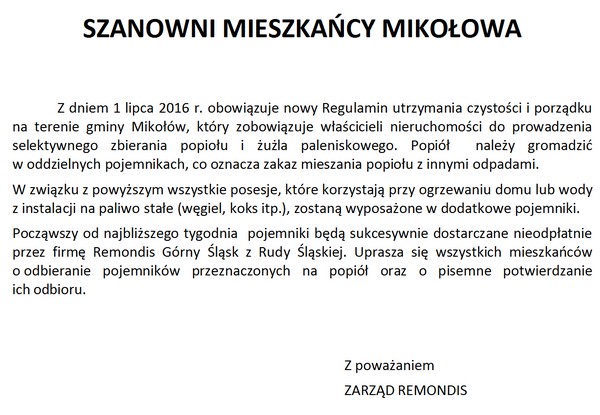 SZANOWNI MIESZKAŃCY MIKOŁOWA

Z dniem 1 lipca 2016 r. obowiązuje nowy Regulamin utrzymania czystości i porządku na terenie gminy Mikołów, który zobowiązuje właścicieli nieruchomości do prowadzenia selektywnego zbierania popiołu i żużla paleniskowego. Popiół należy gromadzić w oddzielnych pojemnikach, co oznacza zakaz mieszania popiołu z innymi odpadami.

W związku z powyższym wszystkie posesje, które korzystają przy ogrzewaniu domu lub wody z instalacji na paliwo stałe (węgiel, koks itp.), zostaną wyposażone w dodatkowe pojemniki.

Począwszy od najbliższego tygodnia pojemniki będą sukcesywnie dostarczane nieodpłatnie przez firmę Remondis Górny Śląsk z Rudy Śląskiej. Uprasza się wszystkich mieszkańców o odbieranie pojemników przeznaczonych na popiół oraz o pisemne potwierdzanie ich odbioru.

Z poważaniem
ZARZĄD REMONDIS